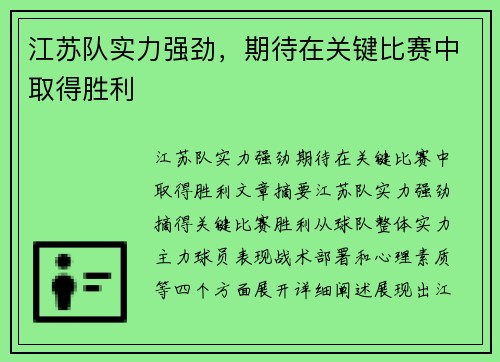 江苏队实力强劲，期待在关键比赛中取得胜利

江苏队实力强劲期待在关键比赛中取得胜利文章摘要江苏队实力强劲摘得关键比赛胜利从球队整体实力主力球员表现战术部署和心理素质等四个方面展开详细阐述展现出江